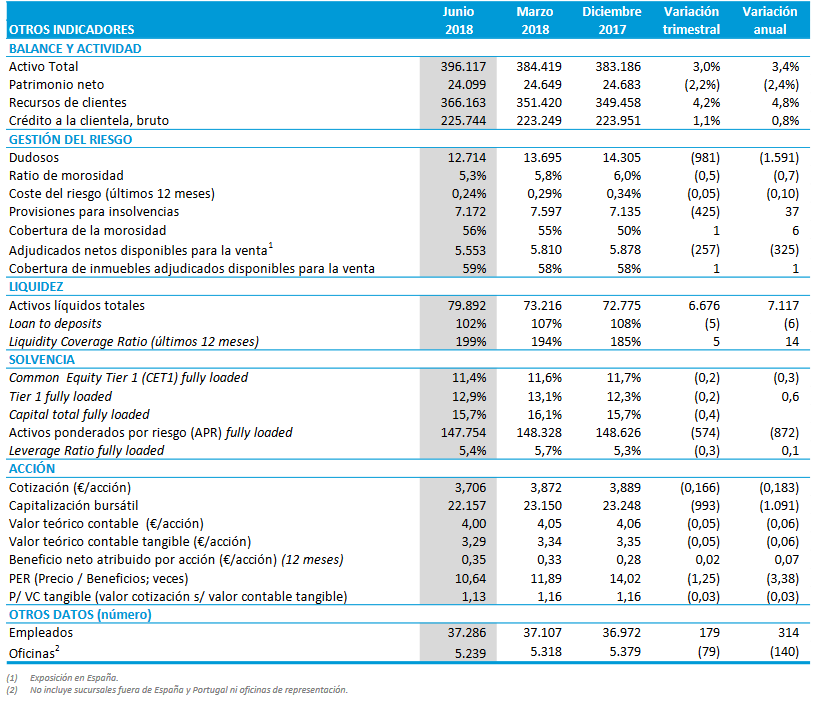 | OTROS INDICADORES | Junio 2018 | Marzo 2018 | Diciembre 2017 | Variación trimestral | Variación anual |
|---|---|---|---|---|---|
| BALANCE Y ACTIVIDAD | | | | | |
| Activo Total | 396.117 | 384.419 | 383.186 | 3,0% | 3,4% |
| Patrimonio neto | 24.099 | 24.649 | 24.683 | (2,2%) | (2,4%) |
| Recursos de clientes | 366.163 | 351.420 | 349.458 | 4,2% | 4,8% |
| Crédito a la clientela, bruto | 225.744 | 223.249 | 223.951 | 1,1% | 0,8% |
| GESTIÓN DEL RIESGO | | | | | |
| Dudosos | 12.714 | 13.695 | 14.305 | (981) | (1.591) |
| Ratio de morosidad | 5,3% | 5,8% | 6,0% | (0,5) | (0,7) |
| Coste del riesgo (últimos 12 meses) | 0,24% | 0,29% | 0,34% | (0,05) | (0,10) |
| Provisiones para insolvencias | 7.172 | 7.597 | 7.135 | (425) | 37 |
| Cobertura de la morosidad | 56% | 55% | 50% | 1 | 6 |
| Adjudicados netos disponibles para la venta$^1$ | 5.553 | 5.810 | 5.878 | (257) | (325) |
| Cobertura de inmuebles adjudicados disponibles para la venta | 59% | 58% | 58% | 1 | 1 |
| LIQUIDEZ | | | | | |
| Activos líquidos totales | 79.892 | 73.216 | 72.775 | 6.676 | 7.117 |
| Loan to deposits | 102% | 107% | 108% | (5) | (6) |
| Liquidity Coverage Ratio (últimos 12 meses) | 199% | 194% | 185% | 5 | 14 |
| SOLVENCIA | | | | | |
| Common Equity Tier 1 (CET1) fully loaded | 11,4% | 11,6% | 11,7% | (0,2) | (0,3) |
| Tier 1 fully loaded | 12,9% | 13,1% | 12,3% | (0,2) | 0,6 |
| Capital total fully loaded | 15,7% | 16,1% | 15,7% | (0,4) | |
| Activos ponderados por riesgo (APR) fully loaded | 147.754 | 148.328 | 148.626 | (574) | (872) |
| Leverage Ratio fully loaded | 5,4% | 5,7% | 5,3% | (0,3) | 0,1 |
| ACCIÓN | | | | | |
| Cotización (€/acción) | 3,706 | 3,872 | 3,889 | (0,166) | (0,183) |
| Capitalización bursátil | 22.157 | 23.150 | 23.248 | (993) | (1.091) |
| Valor teórico contable (€/acción) | 4,00 | 4,05 | 4,06 | (0,05) | (0,06) |
| Valor teórico contable tangible (€/acción) | 3,29 | 3,34 | 3,35 | (0,05) | (0,06) |
| Beneficio neto atribuido por acción (€/acción) (12 meses) | 0,35 | 0,33 | 0,28 | 0,02 | 0,07 |
| PER (Precio / Beneficios; veces) | 10,64 | 11,89 | 14,02 | (1,25) | (3,38) |
| P/ VC tangible (valor cotización s/ valor contable tangible) | 1,13 | 1,16 | 1,16 | (0,03) | (0,03) |
| OTROS DATOS (número) | | | | | |
| Empleados | 37.286 | 37.107 | 36.972 | 179 | 314 |
| Oficinas$^2$ | 5.239 | 5.318 | 5.379 | (79) | (140) |

(1) Exposición en España.
(2) No incluye sucursales fuera de España y Portugal ni oficinas de representación.